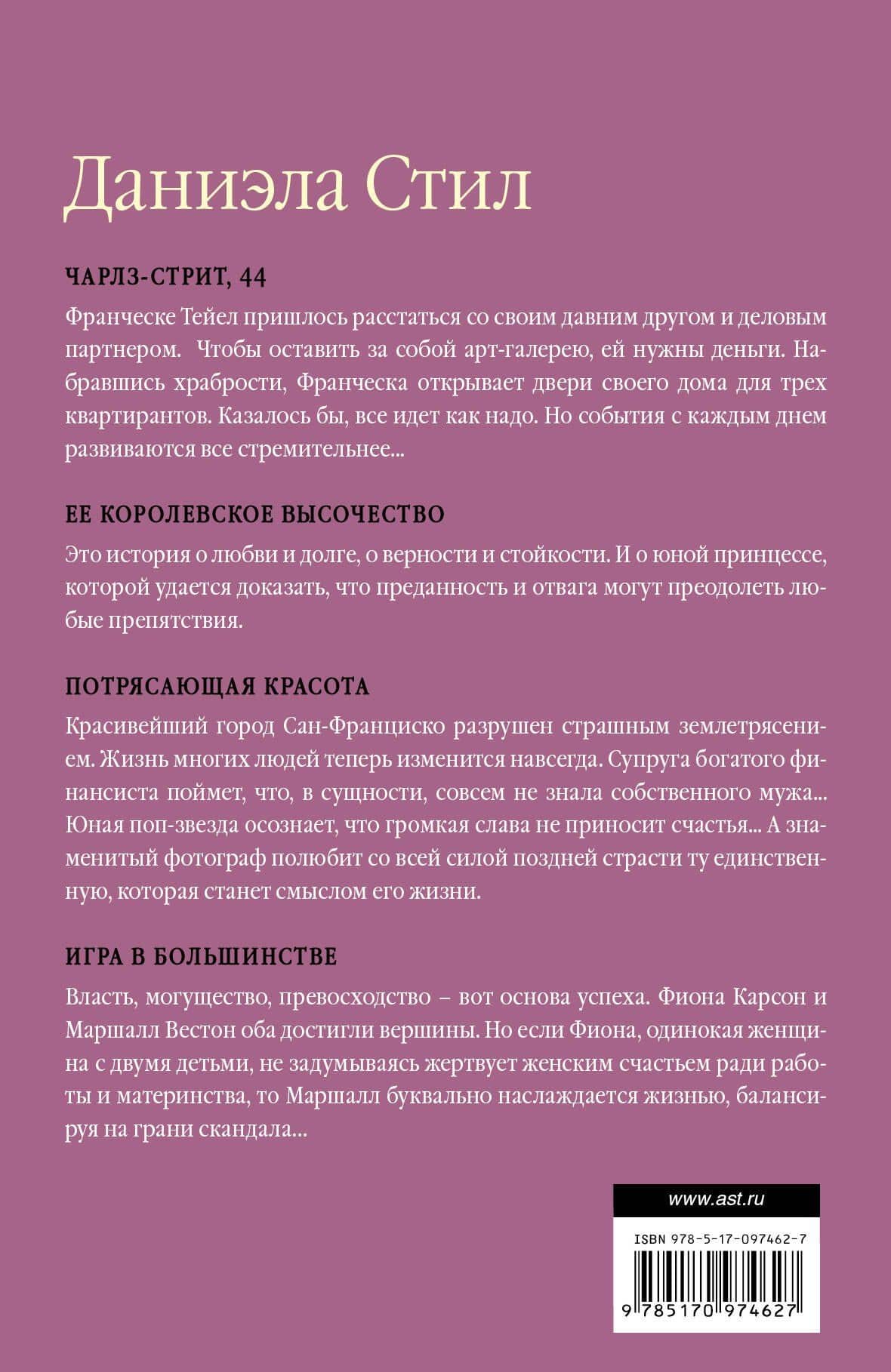 Даниэла Стил

ЧАРЛЗ-СТРИТ, 44

Франческе Тейел пришлось расстаться со своим давним другом и деловым партнером. Чтобы оставить за собой арт-галерею, ей нужны деньги. Набравшись храбрости, Франческа открывает двери своего дома для трех квартирантов. Казалось бы, все идет как надо. Но события с каждым днем развиваются все стремительнее...

ЕЕ КОРОЛЕВСКОЕ ВЫСОЧЕСТВО

Это история о любви и долге, о верности и стойкости. И о юной принцессе, которой удается доказать, что преданность и отвага могут преодолеть любые препятствия.

ПОТРЯСАЮЩАЯ КРАСОТА

Красивейший город Сан-Франциско разрушен страшным землетрясением. Жизнь многих людей теперь изменится навсегда. Супруга богатого финансиста поймет, что, в сущности, совсем не знала собственного мужа... Юная поп-звезда осознает, что громкая слава не приносит счастья... А знаменитый фотограф полюбит со всей силой поздней страсти ту единственную, которая станет смыслом его жизни.

ИГРА В БОЛЬШИНСТВЕ

Власть, могущество, превосходство – вот основа успеха. Фиона Карсон и Маршалл Вестон оба достигли вершины. Но если Фиона, одинокая женщина с двумя детьми, не задумываясь жертвует женским счастьем ради работы и материнства, то Маршалл буквально наслаждается жизнью, балансируя на грани скандала...

www.ast.ru

ISBN 978-5-17-097462-7

9 785170 974627